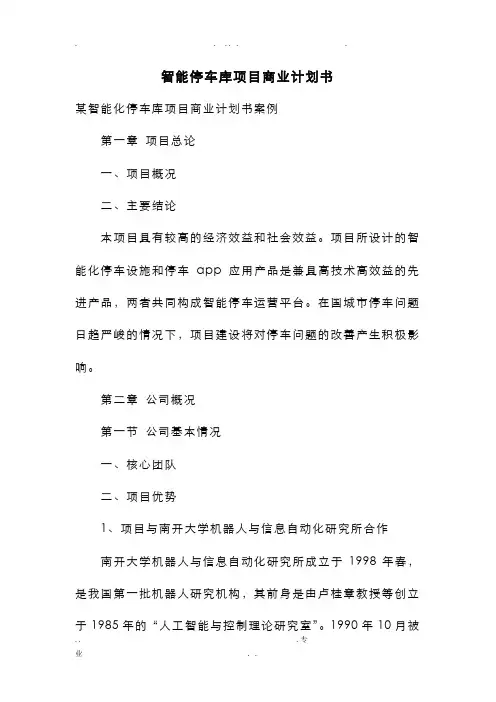 智能停车库项目商业计划书

某智能化停车库项目商业计划书案例

第一章 项目总论

一、项目概况

二、主要结论

本项目具有较高的经济效益和社会效益。项目所设计的智能化停车设施和停车 app 应用产品是兼具高技术高效益的先进产品，两者共同构成智能停车运营平台。在国城市停车问题日趋严峻的情况下，项目建设将对停车问题的改善产生积极影响。

第二章 公司概况

第一节 公司基本情况

一、核心团队

二、项目优势

1、项目与南开大学机器人与信息自动化研究所合作

南开大学机器人与信息自动化研究所成立于 1998 年春，是我国第一批机器人研究机构，其前身是由卢桂章教授等创立于 1985 年的“人工智能与控制理论研究室”。1990 年 10 月被

专

业